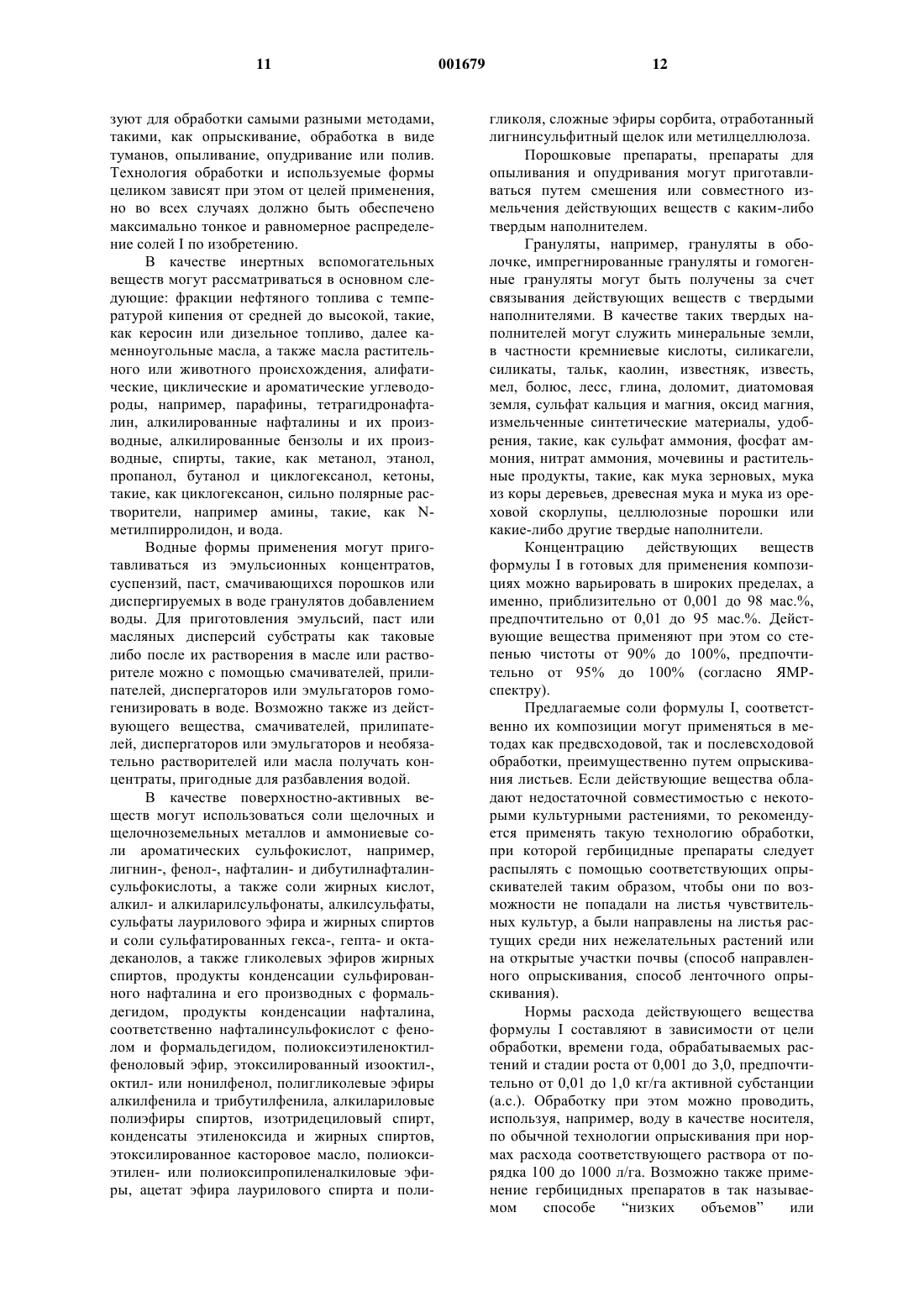 11 001679 12

зуют для обработки самыми разными методами, такими, как опрыскивание, обработка в виде туманов, опыливание, опудривание или полив. Технология обработки и используемые формы целиком зависят при этом от целей применения, но во всех случаях должно быть обеспечено максимально тонкое и равномерное распределение солей I по изобретению.

В качестве инертных вспомогательных веществ могут рассматриваться в основном следующие: фракции нефтяного топлива с температурой кипения от средней до высокой, такие, как керосин или дизельное топливо, далее каменноугольные масла, а также масла растительного или животного происхождения, алифатические, циклические и ароматические углеводороды, например, парафины, тетрагидронафталин, алкилированные нафталины и их производные, алкилированные бензолы и их производные, спирты, такие, как метанол, этанол, пропанол, бутанол и циклогексанол, кетоны, такие, как циклогексанон, сильно полярные растворители, например амины, такие, как N-метилпирролидон, и вода.

Водные формы применения могут приготавливаться из эмульсионных концентратов, суспензий, паст, смачивающихся порошков или диспергируемых в воде гранулятов добавлением воды. Для приготовления эмульсий, паст или масляных дисперсий субстраты как таковые либо после их растворения в масле или растворителе можно с помощью смачивателей, прилипателей, диспергаторов или эмульгаторов гомогенизировать в воде. Возможно также из действующего вещества, смачивателей, прилипателей, диспергаторов или эмульгаторов и необязательно растворителей или масла получать концентраты, пригодные для разбавления водой.

В качестве поверхностно-активных веществ могут использоваться соли щелочных и щелочноземельных металлов и аммониевые соли ароматических сульфокислот, например, лигнин-, фенол-, нафталин- и дибутилнафталинсульфокислоты, а также соли жирных кислот, алкил- и алкиларилсульфонаты, алкилсульфаты, сульфаты лаурилового эфира и жирных спиртов и соли сульфатированных гекса-, гепта- и октадеканолов, а также гликолевых эфиров жирных спиртов, продукты конденсации сульфированного нафталина и его производных с формальдегидом, продукты конденсации нафталина, соответственно нафталинсульфокислот с фенолом и формальдегидом, полиоксиэтиленоктилфеноловый эфир, этоксилированный изооктил-, октил- или нонилфенол, полигликолевые эфиры алкилфенила и трибутилфенила, алкилариловые полиэфиры спиртов, изотридециловый спирт, конденсаты этиленоксида и жирных спиртов, этоксилированное касторовое масло, полиоксиэтилен- или полиоксипропиленалкиловые эфиры, ацетат эфира лаурилового спирта и полигликоля, сложные эфиры сорбита, отработанный лигнинсульфитный щелок или метилцеллюлоза.

Порошковые препараты, препараты для опыливания и опудривания могут приготавливаться путем смешения или совместного измельчения действующих веществ с каким-либо твердым наполнителем.

Грануляты, например, грануляты в оболочке, импрегнированные грануляты и гомогенные грануляты могут быть получены за счет связывания действующих веществ с твердыми наполнителями. В качестве таких твердых наполнителей могут служить минеральные земли, в частности кремниевые кислоты, силикагели, силикаты, тальк, каолин, известняк, известь, мел, болюс, лесс, глина, доломит, диатомовая земля, сульфат кальция и магния, оксид магния, измельченные синтетические материалы, удобрения, такие, как сульфат аммония, фосфат аммония, нитрат аммония, мочевины и растительные продукты, такие, как мука зерновых, мука из коры деревьев, древесная мука и мука из ореховой скорлупы, целлюлозные порошки или какие-либо другие твердые наполнители.

Концентрацию действующих веществ формулы I в готовых для применения композициях можно варьировать в широких пределах, а именно, приблизительно от 0,001 до 98 мас.%, предпочтительно от 0,01 до 95 мас.%. Действующие вещества применяют при этом со степенью чистоты от 90% до 100%, предпочтительно от 95% до 100% (согласно ЯМР-спектру).

Предлагаемые соли формулы I, соответственно их композиции могут применяться в методах как предвсходовой, так и послевсходовой обработки, преимущественно путем опрыскивания листьев. Если действующие вещества обладают недостаточной совместимостью с некоторыми культурными растениями, то рекомендуется применять такую технологию обработки, при которой гербицидные препараты следует распылять с помощью соответствующих опрыскивателей таким образом, чтобы они по возможности не попадали на листья чувствительных культур, а были направлены на листья растущих среди них нежелательных растений или на открытые участки почвы (способ направленного опрыскивания, способ ленточного опрыскивания).

Нормы расхода действующего вещества формулы I составляют в зависимости от цели обработки, времени года, обрабатываемых растений и стадии роста от 0,001 до 3,0, предпочтительно от 0,01 до 1,0 кг/га активной субстанции (а.с.). Обработку при этом можно проводить, используя, например, воду в качестве носителя, по обычной технологии опрыскивания при нормах расхода соответствующего раствора от порядка 100 до 1000 л/га. Возможно также применение гербицидных препаратов в так называемом способе “низких объемов” или